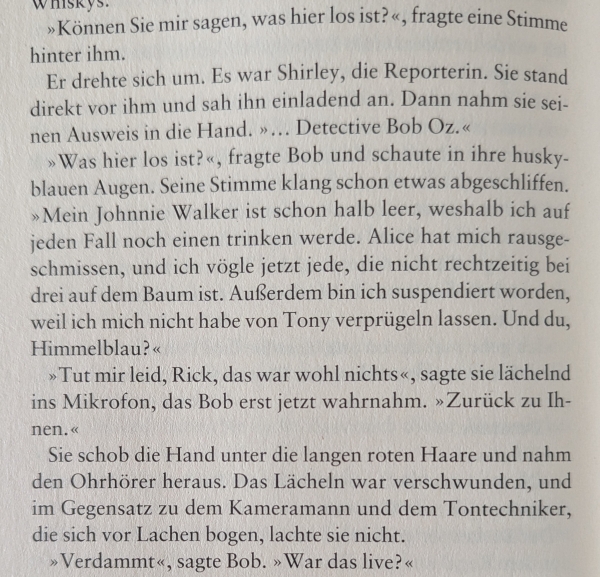 Whiskys.

»Können Sie mir sagen, was hier los ist?«, fragte eine Stimme hinter ihm.

Er drehte sich um. Es war Shirley, die Reporterin. Sie stand direkt vor ihm und sah ihn einladend an. Dann nahm sie seinen Ausweis in die Hand. »… Detective Bob Oz.«

»Was hier los ist?«, fragte Bob und schaute in ihre huskyblauen Augen. Seine Stimme klang schon etwas abgeschliffen. »Mein Johnnie Walker ist schon halb leer, weshalb ich auf jeden Fall noch einen trinken werde. Alice hat mich rausgeschmissen, und ich vögle jetzt jede, die nicht rechtzeitig bei drei auf dem Baum ist. Außerdem bin ich suspendiert worden, weil ich mich nicht habe von Tony verprügeln lassen. Und du, Himmelblau?«

»Tut mir leid, Rick, das war wohl nichts«, sagte sie lächelnd ins Mikrofon, das Bob erst jetzt wahrnahm. »Zurück zu Ihnen.«

Sie schob die Hand unter die langen roten Haare und nahm den Ohrhörer heraus. Das Lächeln war verschwunden, und im Gegensatz zu dem Kameramann und dem Tontechniker, die sich vor Lachen bogen, lachte sie nicht.

»Verdammt«, sagte Bob. »War das live?«